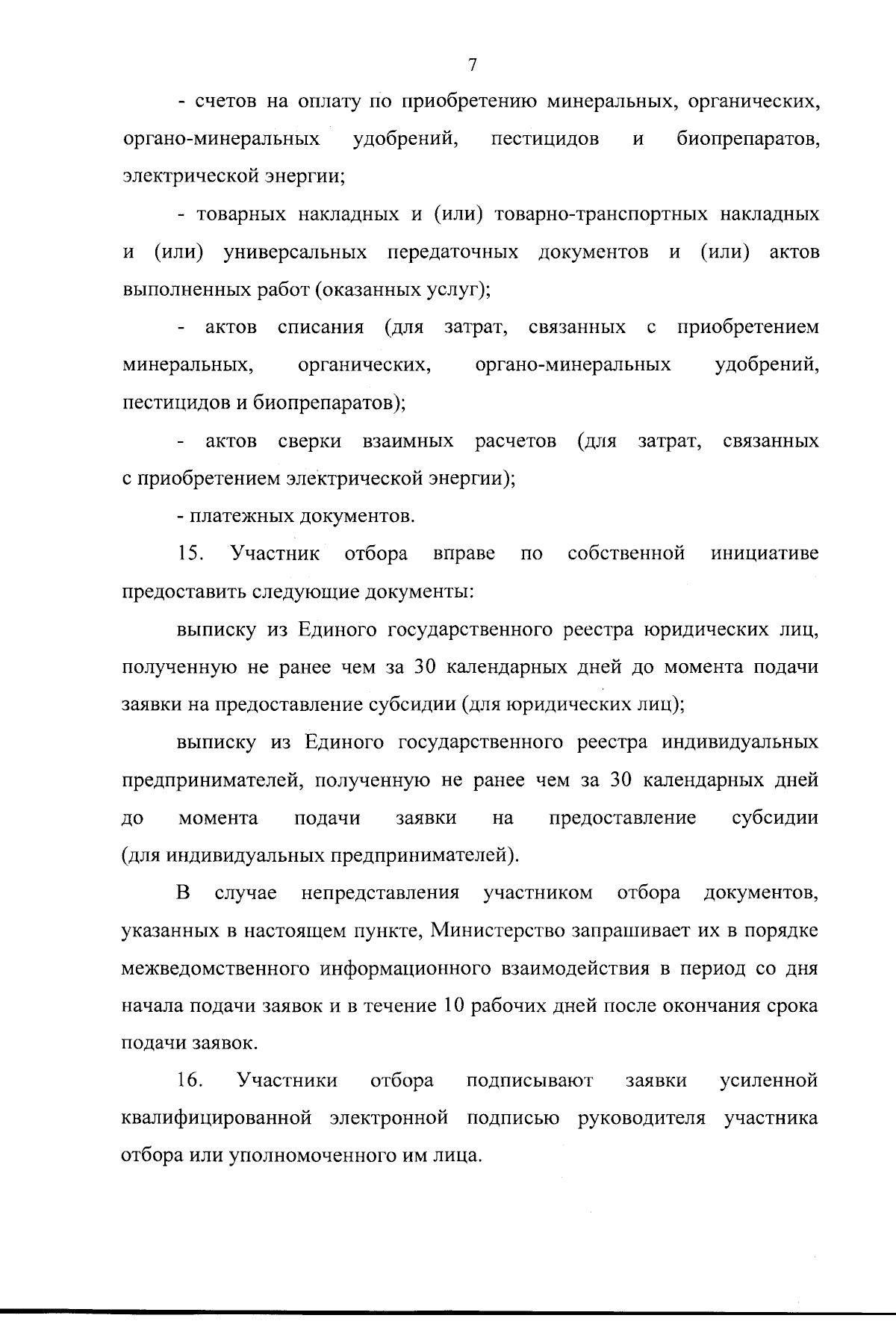 7

- счетов на оплату по приобретению минеральных, органических, органо-минеральных удобрений, пестицидов и биопрепаратов, электрической энергии;

- товарных накладных и (или) товарно-транспортных накладных и (или) универсальных передаточных документов и (или) актов выполненных работ (оказанных услуг);

- актов списания (для затрат, связанных с приобретением минеральных, органических, органо-минеральных удобрений, пестицидов и биопрепаратов);

- актов сверки взаимных расчетов (для затрат, связанных с приобретением электрической энергии);

- платежных документов.

15. Участник отбора вправе по собственной инициативе предоставить следующие документы:

выписку из Единого государственного реестра юридических лиц, полученную не ранее чем за 30 календарных дней до момента подачи заявки на предоставление субсидии (для юридических лиц);

выписку из Единого государственного реестра индивидуальных предпринимателей, полученную не ранее чем за 30 календарных дней до момента подачи заявки на предоставление субсидии (для индивидуальных предпринимателей).

В случае непредставления участником отбора документов, указанных в настоящем пункте, Министерство запрашивает их в порядке межведомственного информационного взаимодействия в период со дня начала подачи заявок и в течение 10 рабочих дней после окончания срока подачи заявок.

16. Участники отбора подписывают заявки усиленной квалифицированной электронной подписью руководителя участника отбора или уполномоченного им лица.